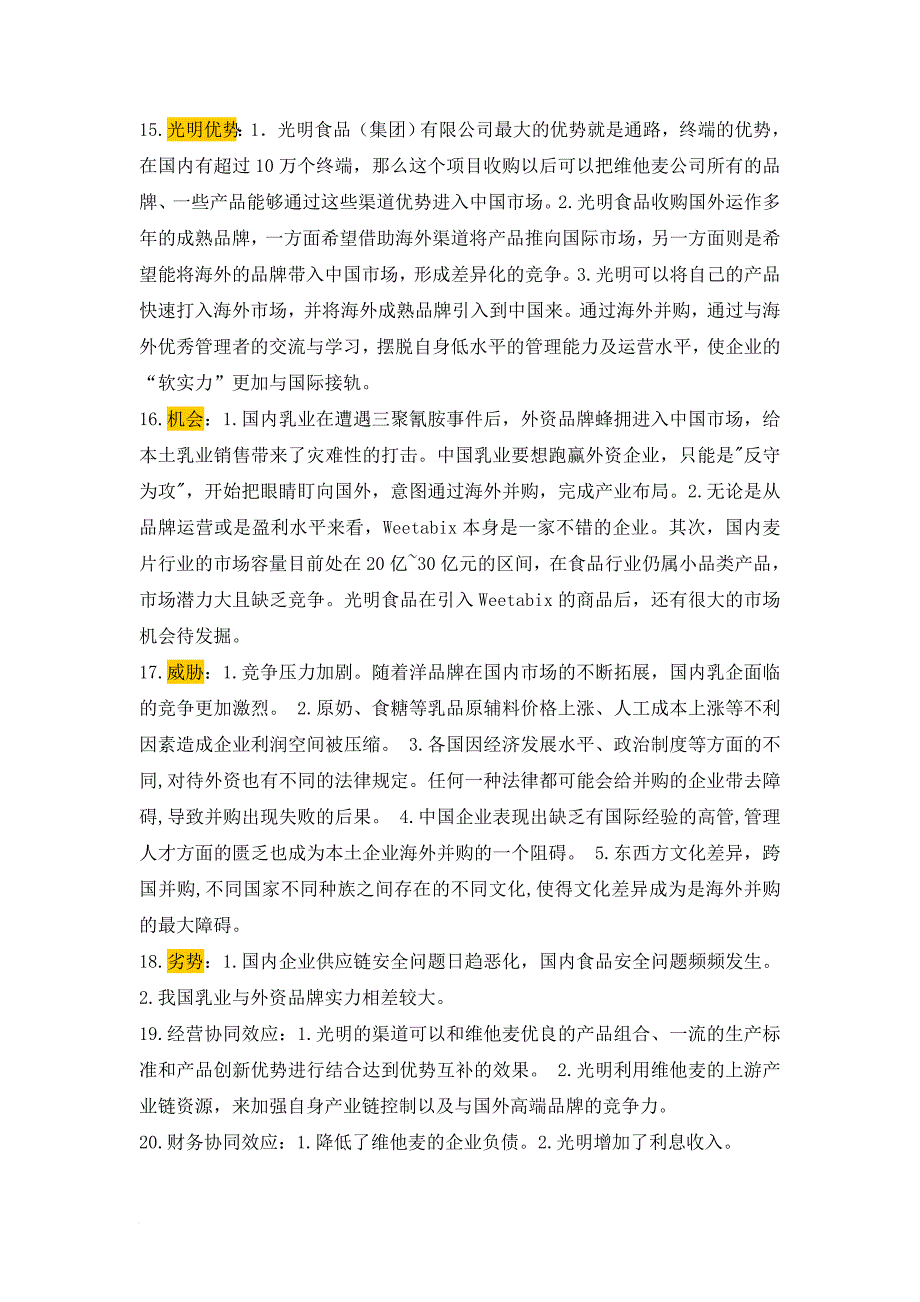 15.光明优势：1. 光明食品（集团）有限公司最大的优势就是通路，终端的优势，在国内有超过 10 万个终端，那么这个项目收购以后可以把维他麦公司所有的品牌、一些产品能够通过这些渠道优势进入中国市场。2.光明食品收购国外运作多年的成熟品牌，一方面希望借助海外渠道将产品推向国际市场，另一方面则是希望能将海外的品牌带入中国市场，形成差异化的竞争。3.光明可以将自己的产品快速打入海外市场，并将海外成熟品牌引入到中国来。通过海外并购，通过与海外优秀管理者的交流与学习，摆脱自身低水平的管理能力及运营水平，使企业的“软实力”更加与国际接轨。
16.机会：1.国内乳业在遭遇三聚氰胺事件后，外资品牌蜂拥进入中国市场，给本土乳业销售带来了灾难性的打击。中国乳业要想跑赢外资企业，只能是"反守为攻"，开始把眼睛盯向国外，意图通过海外并购，完成产业布局。2.无论是从品牌运营或是盈利水平来看，Weetabix 本身是一家不错的企业。其次，国内麦片行业的市场容量目前处在 20 亿~30 亿元的区间，在食品行业仍属小品类产品，市场潜力大且缺乏竞争。光明食品在引入 Weetabix 的商品后，还有很大的市场机会待发掘。
17.威胁：1.竞争压力加剧。随着洋品牌在国内市场的不断拓展，国内乳企面临的竞争更加激烈。 2.原奶、食糖等乳品原辅料价格上涨、人工成本上涨等不利因素造成企业利润空间被压缩。 3.各国因经济发展水平、政治制度等方面的不同,对待外资也有不同的法律规定。任何一种法律都可能会给并购的企业带去障碍,导致并购出现失败的后果。 4.中国企业表现出缺乏有国际经验的高管,管理人才方面的匮乏也成为本土企业海外并购的一个阻碍。 5.东西方文化差异，跨国并购,不同国家不同种族之间存在的不同文化,使得文化差异成为是海外并购的最大障碍。
18.劣势：1.国内企业供应链安全问题日趋恶化，国内食品安全问题频频发生。2.我国乳业与外资品牌实力相差较大。
19.经营协同效应：1.光明的渠道可以和维他麦优良的产品组合、一流的生产标准和产品创新优势进行结合达到优势互补的效果。 2.光明利用维他麦的上游产业链资源，来加强自身产业链控制以及与国外高端品牌的竞争力。
20.财务协同效应：1.降低了维他麦的企业负债。2.光明增加了利息收入。